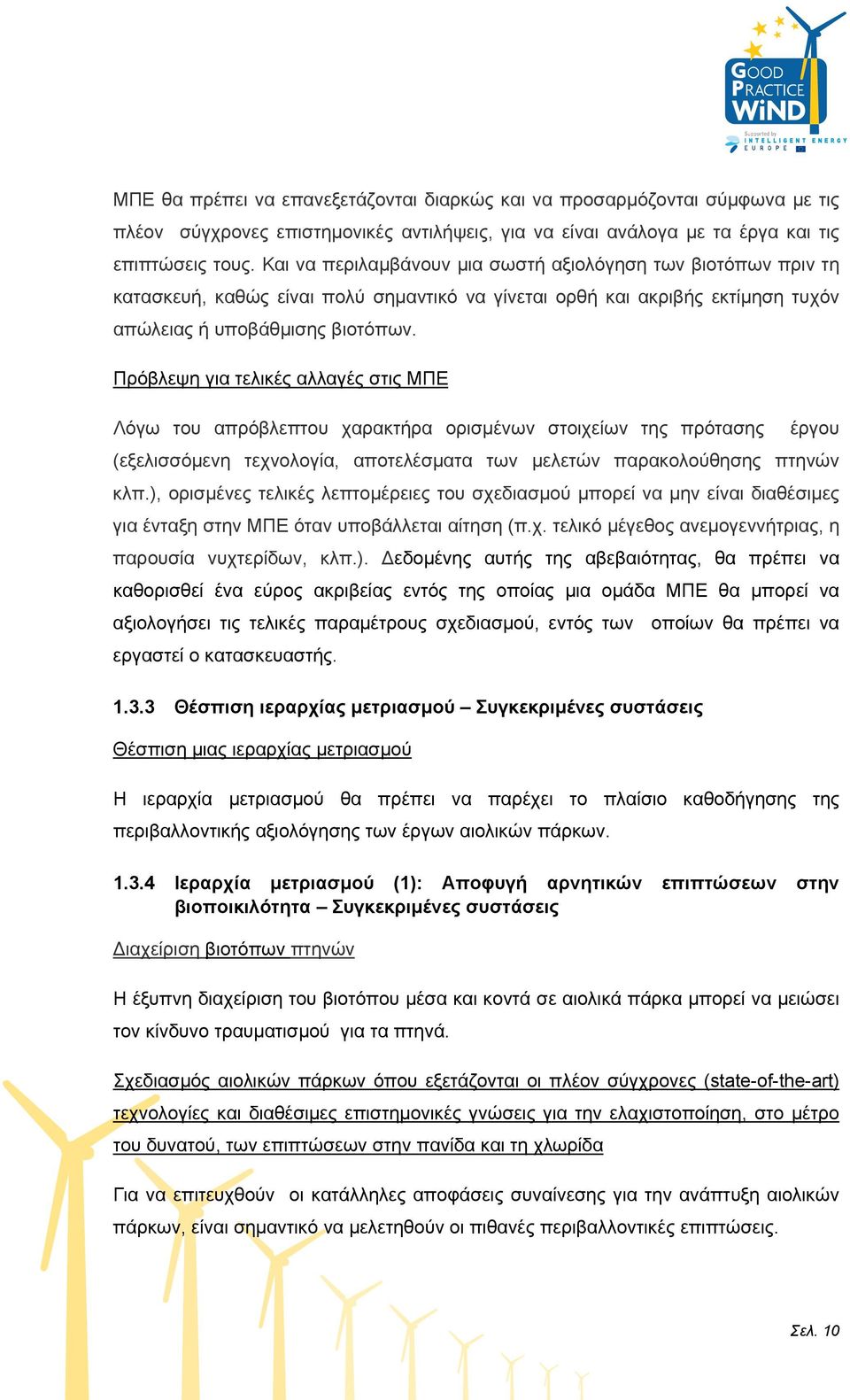 GOOD PRACTICE WIND
Supported by INTELLIGENT ENERGY EUROPE

ΜΠΕ θα πρέπει να επανεξετάζονται διαρκώς και να προσαρμόζονται σύμφωνα με τις πλέον σύγχρονες επιστημονικές αντιλήψεις, για να είναι ανάλογα με τα έργα και τις επιπτώσεις τους. Και να περιλαμβάνουν μια σωστή αξιολόγηση των βιοτόπων πριν τη κατασκευή, καθώς είναι πολύ σημαντικό να γίνεται ορθή και ακριβής εκτίμηση τυχόν απώλειας ή υποβάθμισης βιοτόπων.

Πρόβλεψη για τελικές αλλαγές στις ΜΠΕ

Λόγω του απρόβλεπτου χαρακτήρα ορισμένων στοιχείων της πρότασης έργου (εξελισσόμενη τεχνολογία, αποτελέσματα των μελετών παρακολούθησης πτηνών κλπ.), ορισμένες τελικές λεπτομέρειες του σχεδιασμού μπορεί να μην είναι διαθέσιμες για ένταξη στην ΜΠΕ όταν υποβάλλεται αίτηση (π.χ. τελικό μέγεθος ανεμογεννήτριας, η παρουσία νυχτερίδων, κλπ.). Δεδομένης αυτής της αβεβαιότητας, θα πρέπει να καθορισθεί ένα εύρος ακριβείας εντός της οποίας μια ομάδα ΜΠΕ θα μπορεί να αξιολογήσει τις τελικές παραμέτρους σχεδιασμού, εντός των οποίων θα πρέπει να εργαστεί ο κατασκευαστής.

1.3.3 Θέσπιση ιεραρχίας μετριασμού – Συγκεκριμένες συστάσεις

Θέσπιση μιας ιεραρχίας μετριασμού

Η ιεραρχία μετριασμού θα πρέπει να παρέχει το πλαίσιο καθοδήγησης της περιβαλλοντικής αξιολόγησης των έργων αιολικών πάρκων.

1.3.4 Ιεραρχία μετριασμού (1): Αποφυγή αρνητικών επιπτώσεων στην βιοποικιλότητα – Συγκεκριμένες συστάσεις

Διαχείριση βιοτόπων πτηνών

Η έξυπνη διαχείριση του βιοτόπου μέσα και κοντά σε αιολικά πάρκα μπορεί να μειώσει τον κίνδυνο τραυματισμού για τα πτηνά.

Σχεδιασμός αιολικών πάρκων όπου εξετάζονται οι πλέον σύγχρονες (state-of-the-art) τεχνολογίες και διαθέσιμες επιστημονικές γνώσεις για την ελαχιστοποίηση, στο μέτρο του δυνατού, των επιπτώσεων στην πανίδα και τη χλωρίδα

Για να επιτευχθούν οι κατάλληλες αποφάσεις συναίνεσης για την ανάπτυξη αιολικών πάρκων, είναι σημαντικό να μελετηθούν οι πιθανές περιβαλλοντικές επιπτώσεις.

Σελ. 10